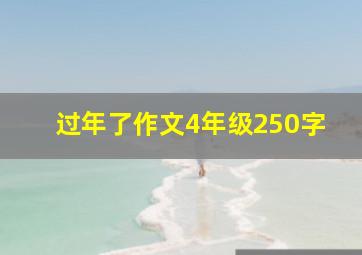 过年了作文4年级250字